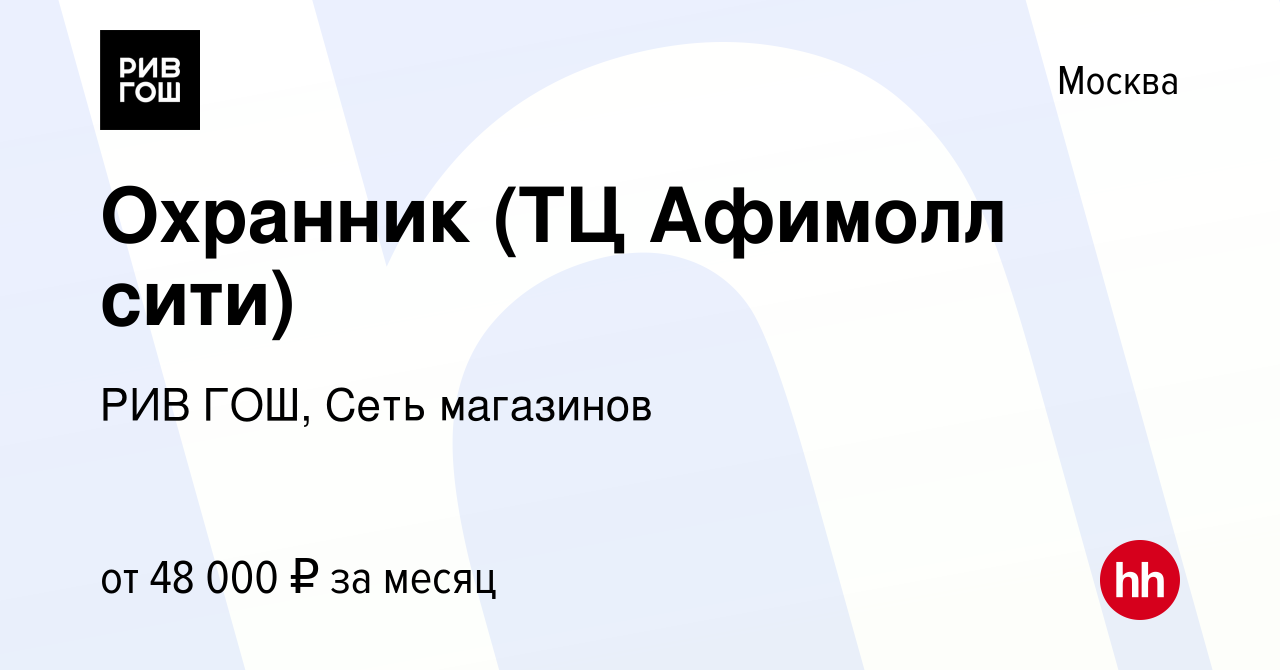 РИВ ГОШ

Москва

Охранник (ТЦ Афимолл сити)

РИВ ГОШ, Сеть магазинов

от 48 000 ₽ за месяц

hh